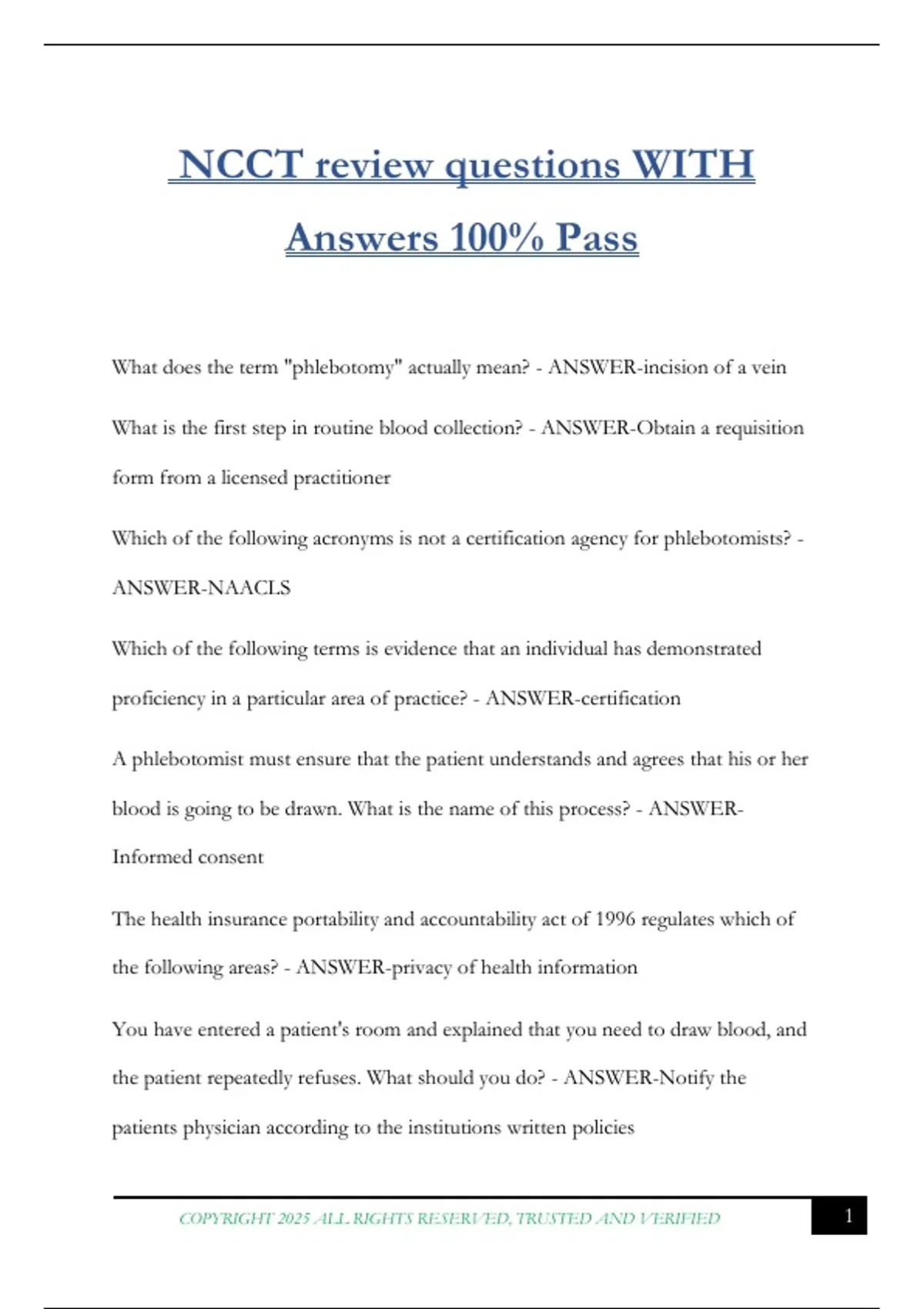 NCCT review questions WITH Answers 100% Pass

What does the term "phlebotomy" actually mean? - ANSWER-incision of a vein

What is the first step in routine blood collection? - ANSWER-Obtain a requisition form from a licensed practitioner

Which of the following acronyms is not a certification agency for phlebotomists? - ANSWER-NAACLS

Which of the following terms is evidence that an individual has demonstrated proficiency in a particular area of practice? - ANSWER-certification

A phlebotomist must ensure that the patient understands and agrees that his or her blood is going to be drawn. What is the name of this process? - ANSWER-Informed consent

The health insurance portability and accountability act of 1996 regulates which of the following areas? - ANSWER-privacy of health information

You have entered a patient's room and explained that you need to draw blood, and the patient repeatedly refuses. What should you do? - ANSWER-Notify the patients physician according to the institutions written policies

COPYRIGHT 2025 ALL RIGHTS RESERVED, TRUSTED AND VERIFIED

1